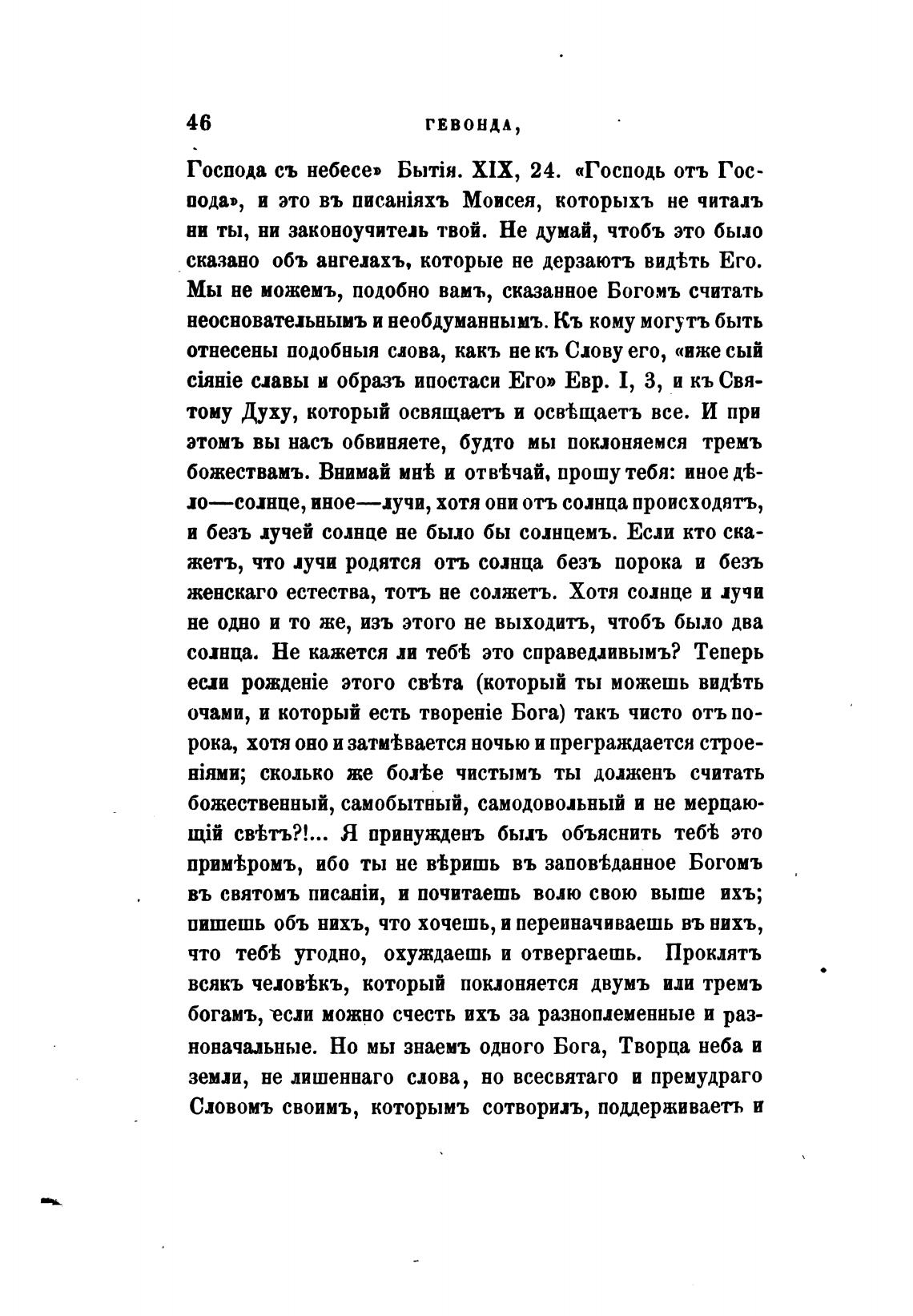 46 ГЕВОНДА,

Господа съ небесе» Бытія. XIX, 24. «Господь отъ Господа», и это въ писаніяхъ Моисея, которыхъ не читалъ ни ты, ни законоучитель твой. Не думай, чтобъ это было сказано объ ангелахъ, которые не дерзаютъ видѣть Его. Мы не можемъ, подобно вамъ, сказанное Богомъ считать неосновательнымъ и необдуманнымъ. Къ кому могутъ быть отнесены подобныя слова, какъ не къ Слову его, «иже сый сіяніе славы и образъ ипостаси Его» Евр. I, 3, и къ Святому Духу, который освящаетъ и освѣщаетъ все. И при этомъ вы насъ обвиняете, будто мы поклоняемся тремъ божествамъ. Внимай мнѣ и отвѣчай, прошу тебя: иное дѣло—солнце, иное—лучи, хотя они отъ солнца происходятъ, и безъ лучей солнце не было бы солнцемъ. Если кто скажетъ, что лучи родятся отъ солнца безъ порока и безъ женскаго естества, тотъ не солжетъ. Хотя солнце и лучи не одно и то же, изъ этого не выходитъ, чтобъ было два солнца. Не кажется ли тебѣ это справедливымъ? Теперь если рожденіе этого свѣта (который ты можешь видѣть очами, и который есть твореніе Бога) такъ чисто отъ порока, хотя оно и затмѣвается ночью и преграждается строеніями; сколько же болѣе чистымъ ты долженъ считать божественный, самобытный, самодовольный и не мерцающій свѣтъ?!... Я принужденъ былъ объяснить тебѣ это примѣромъ, ибо ты не вѣришь въ заповѣданное Богомъ въ святомъ писаніи, и почитаешь волю свою выше ихъ; пишешь объ нихъ, что хочешь, и переиначиваешь въ нихъ, что тебѣ угодно, охуждаешь и отвергаешь. Проклятъ всякъ человѣкъ, который поклоняется двумъ или тремъ богамъ, если можно счесть ихъ за разноплеменные и разноначальные. Но мы знаемъ одного Бога, Творца неба и земли, не лишеннаго слова, но всесвятаго и премудраго Словомъ своимъ, которымъ сотворилъ, поддерживаетъ и